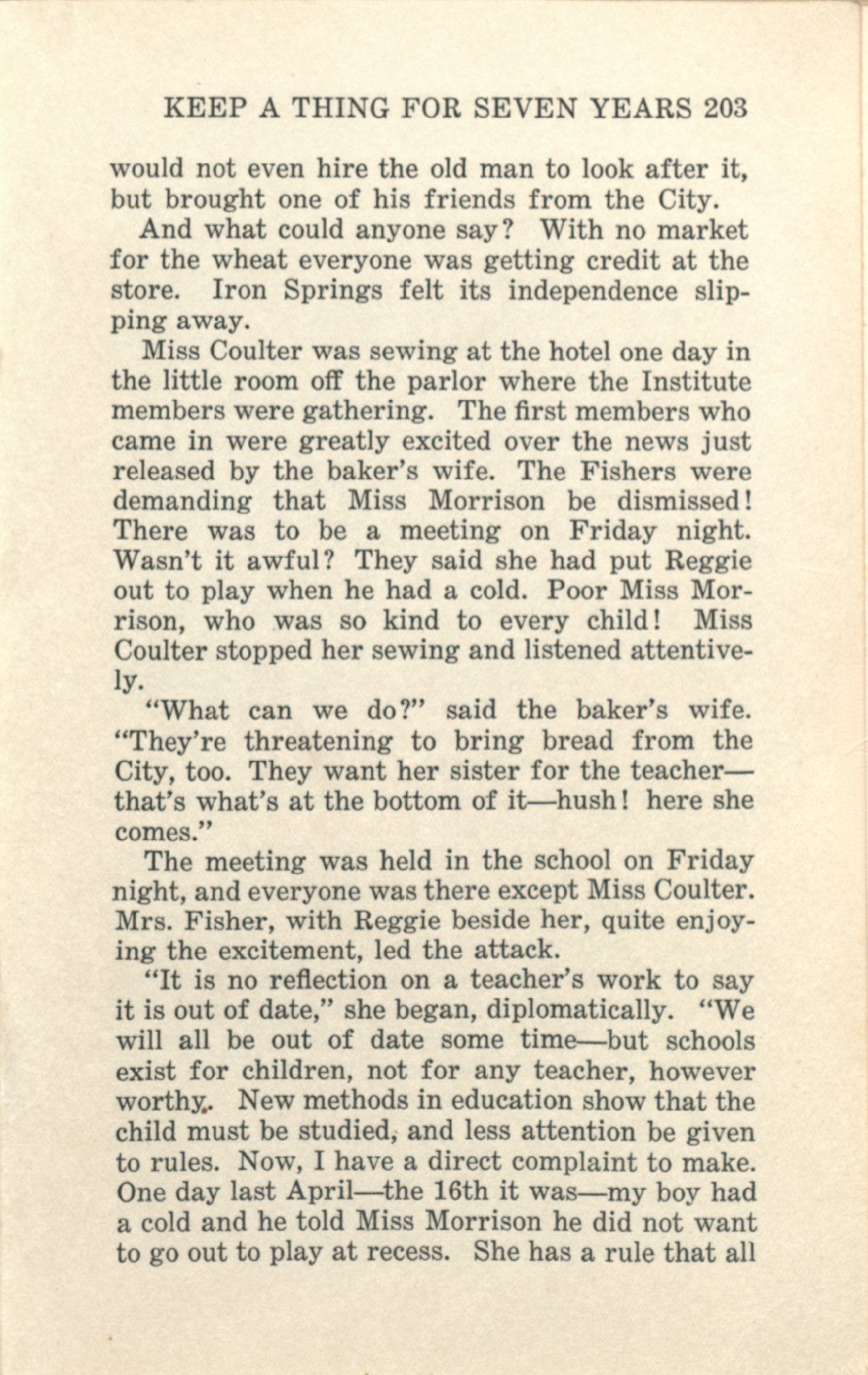 KEEP A THING FOR SEVEN YEARS 203

would not even hire the old man to look after it, but brought one of his friends from the City.

And what could anyone say? With no market for the wheat everyone was getting credit at the store. Iron Springs felt its independence slipping away.

Miss Coulter was sewing at the hotel one day in the little room off the parlor where the Institute members were gathering. The first members who came in were greatly excited over the news just released by the baker's wife. The Fishers were demanding that Miss Morrison be dismissed! There was to be a meeting on Friday night. Wasn't it awful? They said she had put Reggie out to play when he had a cold. Poor Miss Morrison, who was so kind to every child! Miss Coulter stopped her sewing and listened attentively.

"What can we do?" said the baker's wife. "They're threatening to bring bread from the City, too. They want her sister for the teacher—that's what's at the bottom of it—hush! here she comes."

The meeting was held in the school on Friday night, and everyone was there except Miss Coulter. Mrs. Fisher, with Reggie beside her, quite enjoying the excitement, led the attack.

"It is no reflection on a teacher's work to say it is out of date," she began, diplomatically. "We will all be out of date some time—but schools exist for children, not for any teacher, however worthy. New methods in education show that the child must be studied, and less attention be given to rules. Now, I have a direct complaint to make. One day last April—the 16th it was—my boy had a cold and he told Miss Morrison he did not want to go out to play at recess. She has a rule that all